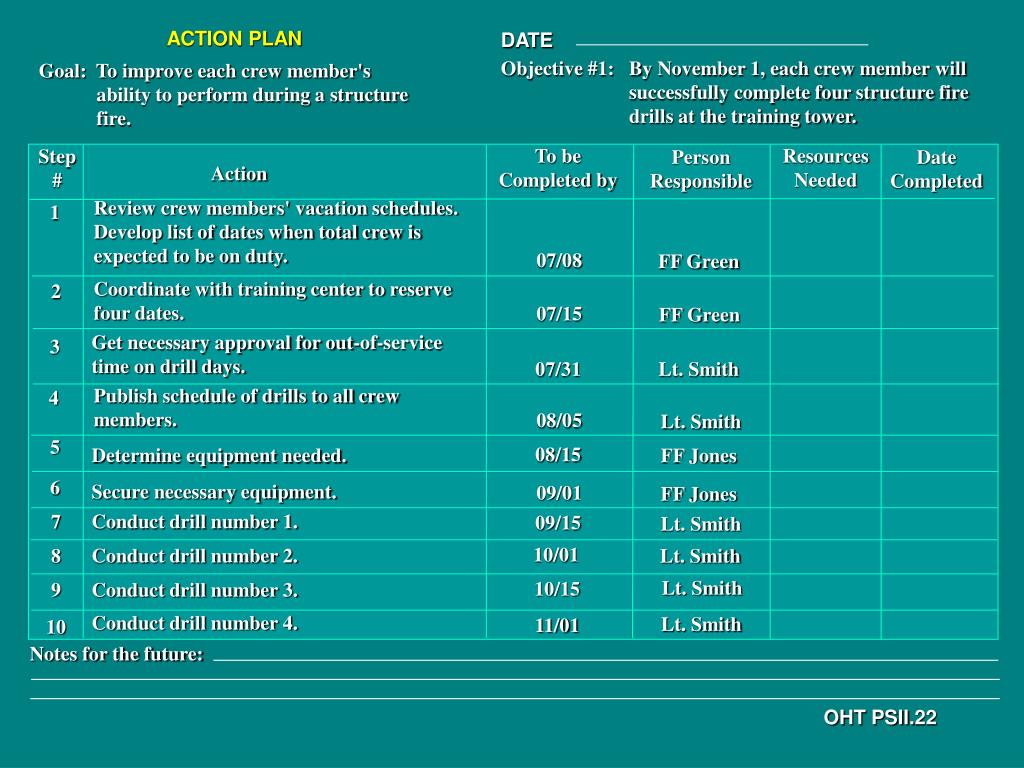 ACTION PLAN

Goal: To improve each crew member's ability to perform during a structure fire.

DATE

Objective #1: By November 1, each crew member will successfully complete four structure fire drills at the training tower.

| Step # | Action | To be Completed by | Person Responsible | Resources Needed | Date Completed |
|---|---|---|---|---|---|
| 1 | Review crew members' vacation schedules. Develop list of dates when total crew is expected to be on duty. | 07/08 | FF Green | | |
| 2 | Coordinate with training center to reserve four dates. | 07/15 | FF Green | | |
| 3 | Get necessary approval for out-of-service time on drill days. | 07/31 | Lt. Smith | | |
| 4 | Publish schedule of drills to all crew members. | 08/05 | Lt. Smith | | |
| 5 | Determine equipment needed. | 08/15 | FF Jones | | |
| 6 | Secure necessary equipment. | 09/01 | FF Jones | | |
| 7 | Conduct drill number 1. | 09/15 | Lt. Smith | | |
| 8 | Conduct drill number 2. | 10/01 | Lt. Smith | | |
| 9 | Conduct drill number 3. | 10/15 | Lt. Smith | | |
| 10 | Conduct drill number 4. | 11/01 | Lt. Smith | | |

Notes for the future:

OHT PSII.22